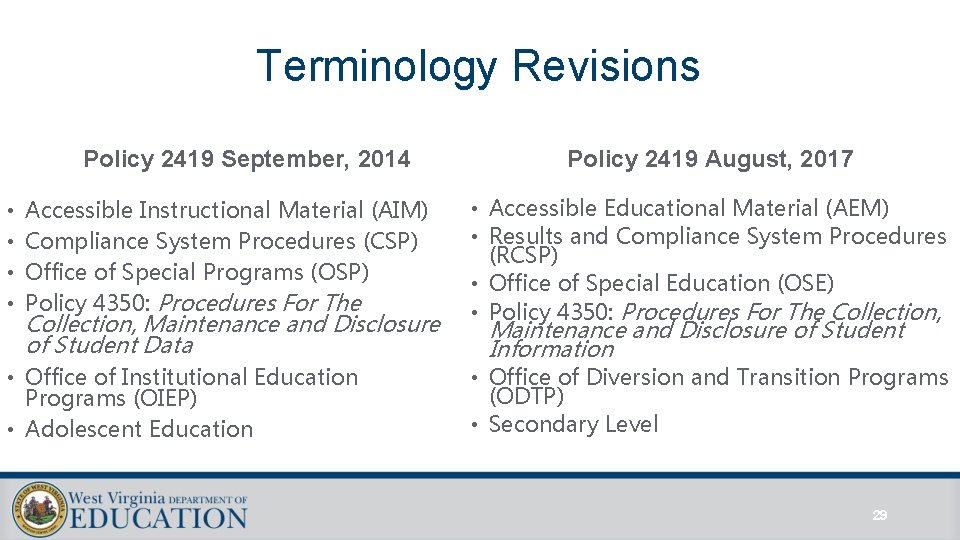 Terminology Revisions

Policy 2419 September, 2014

• Accessible Instructional Material (AIM)
• Compliance System Procedures (CSP)
• Office of Special Programs (OSP)
• Policy 4350: Procedures For The Collection, Maintenance and Disclosure of Student Data
• Office of Institutional Education Programs (OIEP)
• Adolescent Education

Policy 2419 August, 2017

• Accessible Educational Material (AEM)
• Results and Compliance System Procedures (RCSP)
• Office of Special Education (OSE)
• Policy 4350: Procedures For The Collection, Maintenance and Disclosure of Student Information
• Office of Diversion and Transition Programs (ODTP)
• Secondary Level

West Virginia DEPARTMENT OF EDUCATION

29